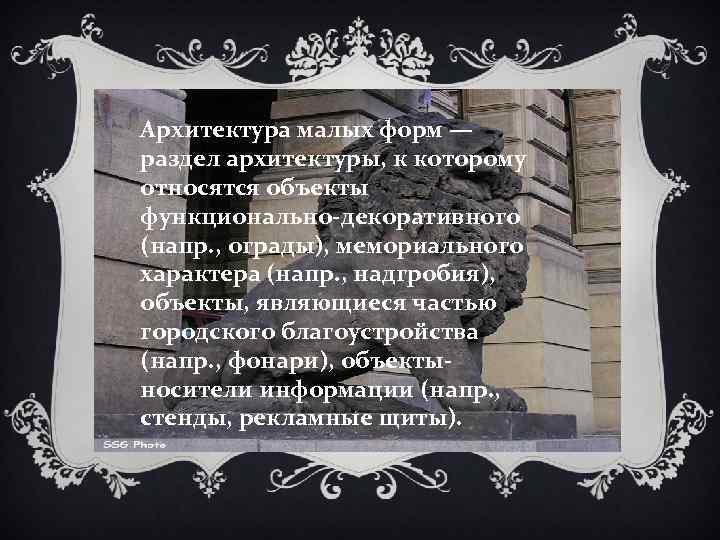 Архитектура малых форм — раздел архитектуры, к которому относятся объекты функционально-декоративного (напр., ограды), мемориального характера (напр., надгробия), объекты, являющиеся частью городского благоустройства (напр., фонари), объекты-носители информации (напр., стенды, рекламные щиты).

SSG Photo